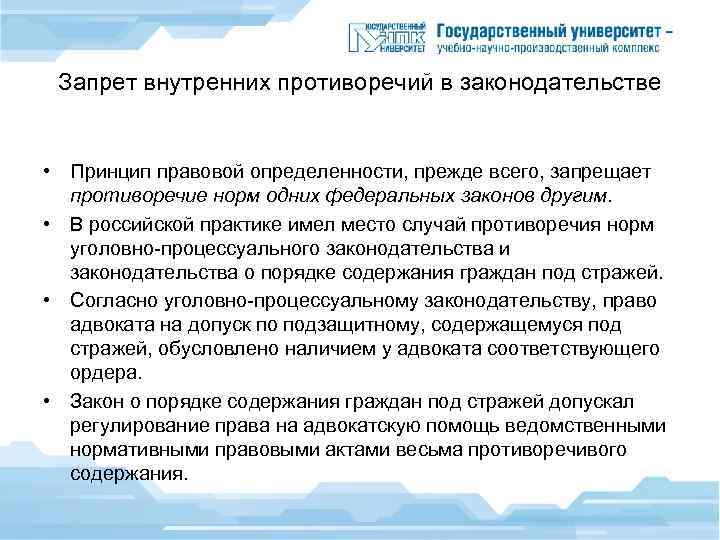 ГОСУДАРСТВЕННЫЙ УНПК УНИВЕРСИТЕТ Государственный университет – учебно-научно-производственный комплекс

Запрет внутренних противоречий в законодательстве

• Принцип правовой определенности, прежде всего, запрещает противоречие норм одних федеральных законов другим.

• В российской практике имел место случай противоречия норм уголовно-процессуального законодательства и законодательства о порядке содержания граждан под стражей.

• Согласно уголовно-процессуальному законодательству, право адвоката на допуск по подзащитному, содержащемуся под стражей, обусловлено наличием у адвоката соответствующего ордера.

• Закон о порядке содержания граждан под стражей допускал регулирование права на адвокатскую помощь ведомственными нормативными правовыми актами весьма противоречивого содержания.